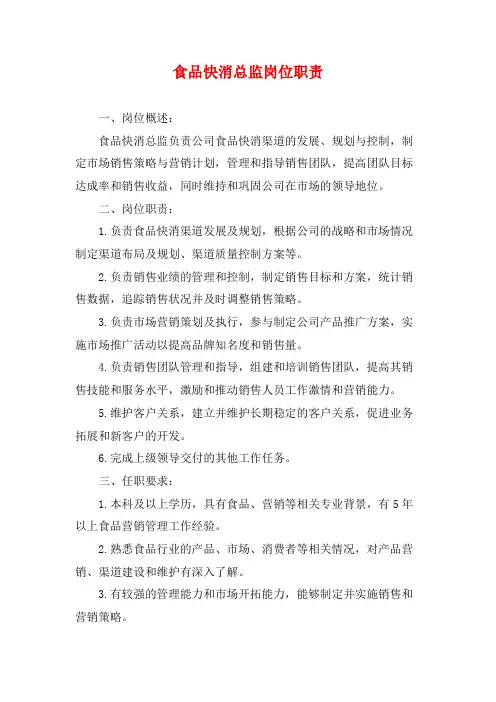 食品快消总监岗位职责

一、岗位概述：

食品快消总监负责公司食品快消渠道的发展、规划与控制，制定市场销售策略与营销计划，管理和指导销售团队，提高团队目标达成率和销售收益，同时维持和巩固公司在市场的领导地位。

二、岗位职责：

1.负责食品快消渠道发展及规划，根据公司的战略和市场情况制定渠道布局及规划、渠道质量控制方案等。

2.负责销售业绩的管理和控制，制定销售目标和方案，统计销售数据，追踪销售状况并及时调整销售策略。

3.负责市场营销策划及执行，参与制定公司产品推广方案，实施市场推广活动以提高品牌知名度和销售量。

4.负责销售团队管理和指导，组建和培训销售团队，提高其销售技能和服务水平，激励和推动销售人员工作激情和营销能力。

5.维护客户关系，建立并维护长期稳定的客户关系，促进业务拓展和新客户的开发。

6.完成上级领导交付的其他工作任务。

三、任职要求：

1.本科及以上学历，具有食品、营销等相关专业背景，有5年以上食品营销管理工作经验。

2.熟悉食品行业的产品、市场、消费者等相关情况，对产品营销、渠道建设和维护有深入了解。

3.有较强的管理能力和市场开拓能力，能够制定并实施销售和营销策略。